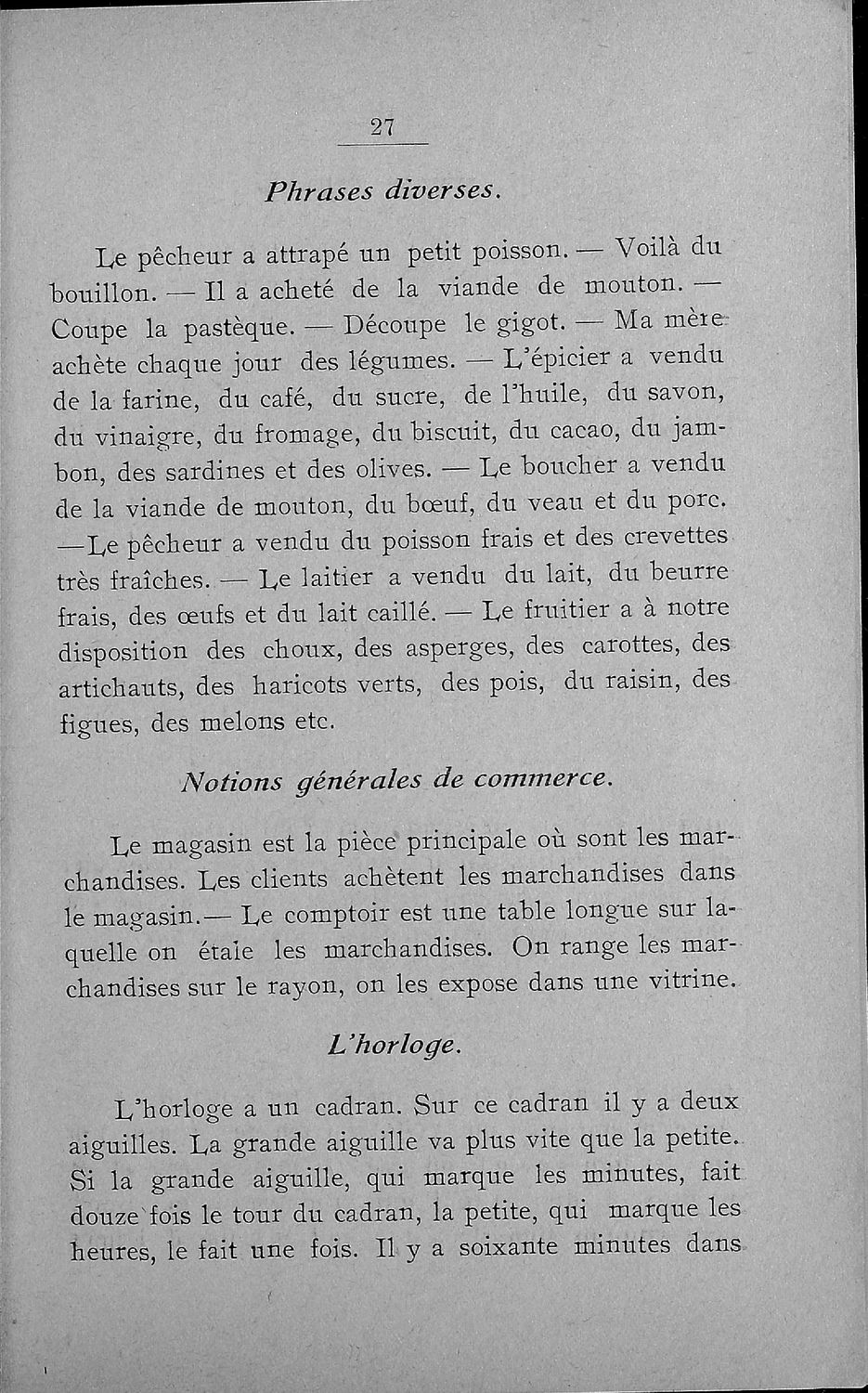 27

Phrases diverses.

Le pêcheur a attrapé un petit poisson. — Voilà du bouillon. — Il a acheté de la viande de mouton. — Coupe la pastèque. — Découpe le gigot. — Ma mère achète chaque jour des légumes. — L'épicier a vendu de la farine, du café, du sucre, de l'huile, du savon, du vinaigre, du fromage, du biscuit, du cacao, du jambon, des sardines et des olives. — Le boucher a vendu de la viande de mouton, du bœuf, du veau et du porc. —Le pêcheur a vendu du poisson frais et des crevettes très fraîches. — Le laitier a vendu du lait, du beurre frais, des œufs et du lait caillé. — Le fruitier a à notre disposition des choux, des asperges, des carottes, des artichauts, des haricots verts, des pois, du raisin, des figues, des melons etc.

Notions générales de commerce.

Le magasin est la pièce principale où sont les marchandises. Les clients achètent les marchandises dans le magasin.— Le comptoir est une table longue sur laquelle on étale les marchandises. On range les marchandises sur le rayon, on les expose dans une vitrine.

L'horloge.

L'horloge a un cadran. Sur ce cadran il y a deux aiguilles. La grande aiguille va plus vite que la petite. Si la grande aiguille, qui marque les minutes, fait douze fois le tour du cadran, la petite, qui marque les heures, le fait une fois. Il y a soixante minutes dans